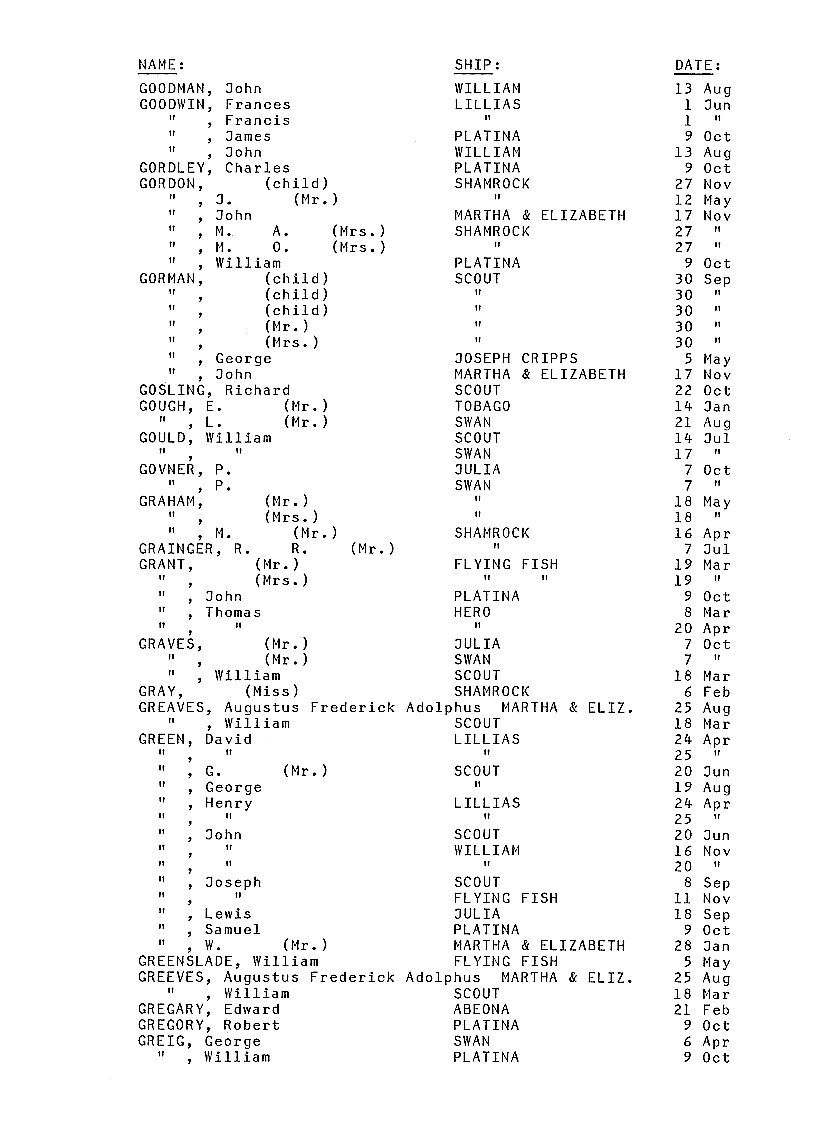 | NAME: | SHIP: | DATE: |
|---|---|---|
| GOODMAN, John | WILLIAM | 13 Aug |
| GOODWIN, Frances | LILLIAS | 1 Jun |
| " , Francis | " | 1 " |
| " , James | PLATINA | 9 Oct |
| " , John | WILLIAM | 13 Aug |
| GORDLEY, Charles | PLATINA | 9 Oct |
| GORDON, (child) | SHAMROCK | 27 Nov |
| " , J. (Mr.) | " | 12 May |
| " , John | MARTHA & ELIZABETH | 17 Nov |
| " , M. A. (Mrs.) | SHAMROCK | 27 " |
| " , M. O. (Mrs.) | " | 27 " |
| " , William | PLATINA | 9 Oct |
| GORMAN, (child) | SCOUT | 30 Sep |
| " , (child) | " | 30 " |
| " , (child) | " | 30 " |
| " , (Mr.) | " | 30 " |
| " , (Mrs.) | " | 30 " |
| " , George | JOSEPH CRIPPS | 5 May |
| " , John | MARTHA & ELIZABETH | 17 Nov |
| GOSLING, Richard | SCOUT | 22 Oct |
| GOUGH, E. (Mr.) | TOBAGO | 14 Jan |
| " , L. (Mr.) | SWAN | 21 Aug |
| GOULD, William | SCOUT | 14 Jul |
| " , " | SWAN | 17 " |
| GOVNER, P. | JULIA | 7 Oct |
| " , P. | SWAN | 7 " |
| GRAHAM, (Mr.) | " | 18 May |
| " , (Mrs.) | " | 18 " |
| " , M. (Mr.) | SHAMROCK | 16 Apr |
| GRAINGER, R. R. (Mr.) | " | 7 Jul |
| GRANT, (Mr.) | FLYING FISH | 19 Mar |
| " , (Mrs.) | " " | 19 " |
| " , John | PLATINA | 9 Oct |
| " , Thomas | HERO | 8 Mar |
| " , " | " | 20 Apr |
| GRAVES, (Mr.) | JULIA | 7 Oct |
| " , (Mr.) | SWAN | 7 " |
| " , William | SCOUT | 18 Mar |
| GRAY, (Miss) | SHAMROCK | 6 Feb |
| GREAVES, Augustus Frederick Adolphus | MARTHA & ELIZ. | 25 Aug |
| " , William | SCOUT | 18 Mar |
| GREEN, David | LILLIAS | 24 Apr |
| " , " | " | 25 " |
| " , G. (Mr.) | SCOUT | 20 Jun |
| " , George | " | 19 Aug |
| " , Henry | LILLIAS | 24 Apr |
| " , " | " | 25 " |
| " , John | SCOUT | 20 Jun |
| " , " | WILLIAM | 16 Nov |
| " , " | " | 20 " |
| " , Joseph | SCOUT | 8 Sep |
| " , " | FLYING FISH | 11 Nov |
| " , Lewis | JULIA | 18 Sep |
| " , Samuel | PLATINA | 9 Oct |
| " , W. (Mr.) | MARTHA & ELIZABETH | 28 Jan |
| GREENSLADE, William | FLYING FISH | 5 May |
| GREEVES, Augustus Frederick Adolphus | MARTHA & ELIZ. | 25 Aug |
| " , William | SCOUT | 18 Mar |
| GREGARY, Edward | ABEONA | 21 Feb |
| GREGORY, Robert | PLATINA | 9 Oct |
| GREIG, George | SWAN | 6 Apr |
| " , William | PLATINA | 9 Oct |